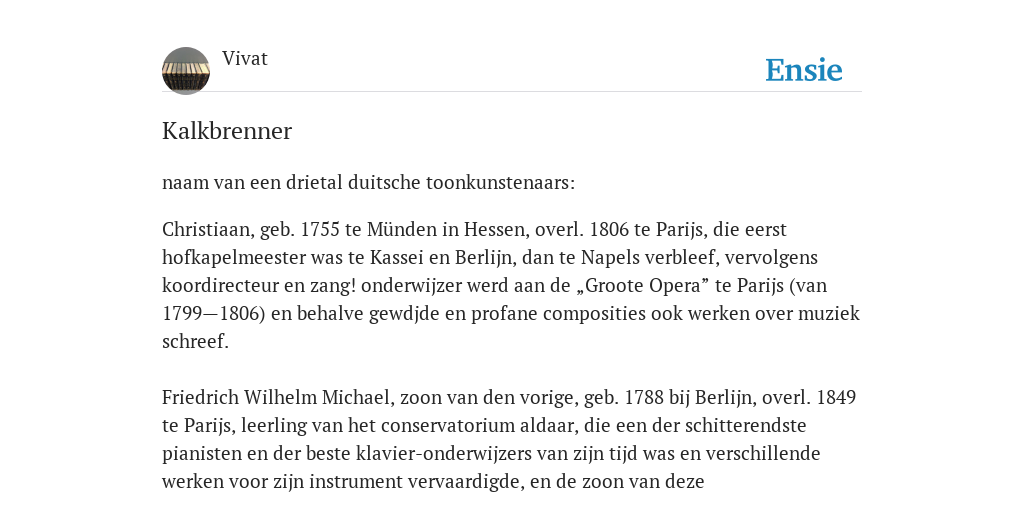 Vivat

Ensie

Kalkbrenner

naam van een drietal duitsche toonkunstenaars:

Christiaan, geb. 1755 te Münden in Hessen, overl. 1806 te Parijs, die eerst hofkapelmeester was te Kassei en Berlijn, dan te Napels verbleef, vervolgens koordirecteur en zang! onderwijzer werd aan de „Groote Opera” te Parijs (van 1799—1806) en behalve gewdjde en profane composities ook werken over muziek schreef.

Friedrich Wilhelm Michael, zoon van den vorige, geb. 1788 bij Berlijn, overl. 1849 te Parijs, leerling van het conservatorium aldaar, die een der schitterendste pianisten en der beste klavier-onderwijzers van zijn tijd was en verschillende werken voor zijn instrument vervaardigde, en de zoon van deze